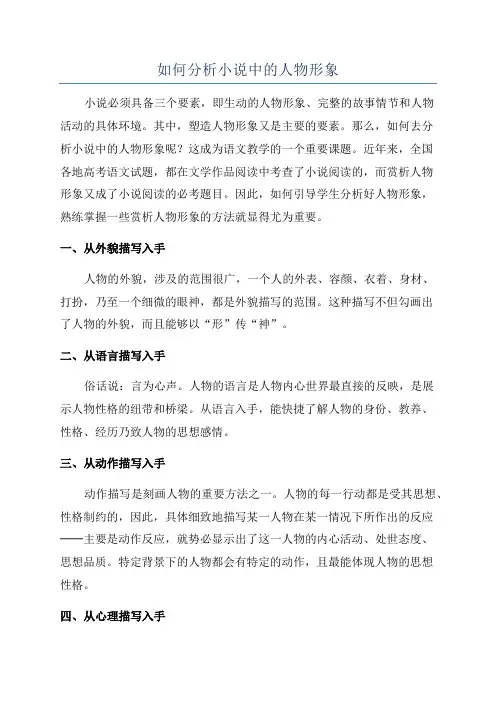 如何分析小说中的人物形象

小说必须具备三个要素，即生动的人物形象、完整的故事情节和人物活动的具体环境。其中，塑造人物形象又是主要的要素。那么，如何去分析小说中的人物形象呢？这成为语文教学的一个重要课题。近年来，全国各地高考语文试题，都在文学作品阅读中考查了小说阅读的，而赏析人物形象又成了小说阅读的必考题目。因此，如何引导学生分析好人物形象，熟练掌握一些赏析人物形象的方法就显得尤为重要。

一、从外貌描写入手

人物的外貌，涉及的范围很广，一个人的外表、容颜、衣着、身材、打扮，乃至一个细微的眼神，都是外貌描写的范围。这种描写不但勾画出了人物的外貌，而且能够以“形”传“神”。

二、从语言描写入手

俗话说：言为心声。人物的语言是人物内心世界最直接的反映，是展示人物性格的纽带和桥梁。从语言入手，能快捷了解人物的身份、教养、性格、经历乃致人物的思想感情。

三、从动作描写入手

动作描写是刻画人物的重要方法之一。人物的每一行动都是受其思想、性格制约的，因此，具体细致地描写某一人物在某一情况下所作出的反应——主要是动作反应，就势必显示出了这一人物的内心活动、处世态度、思想品质。特定背景下的人物都会有特定的动作，且最能体现人物的思想性格。

四、从心理描写入手